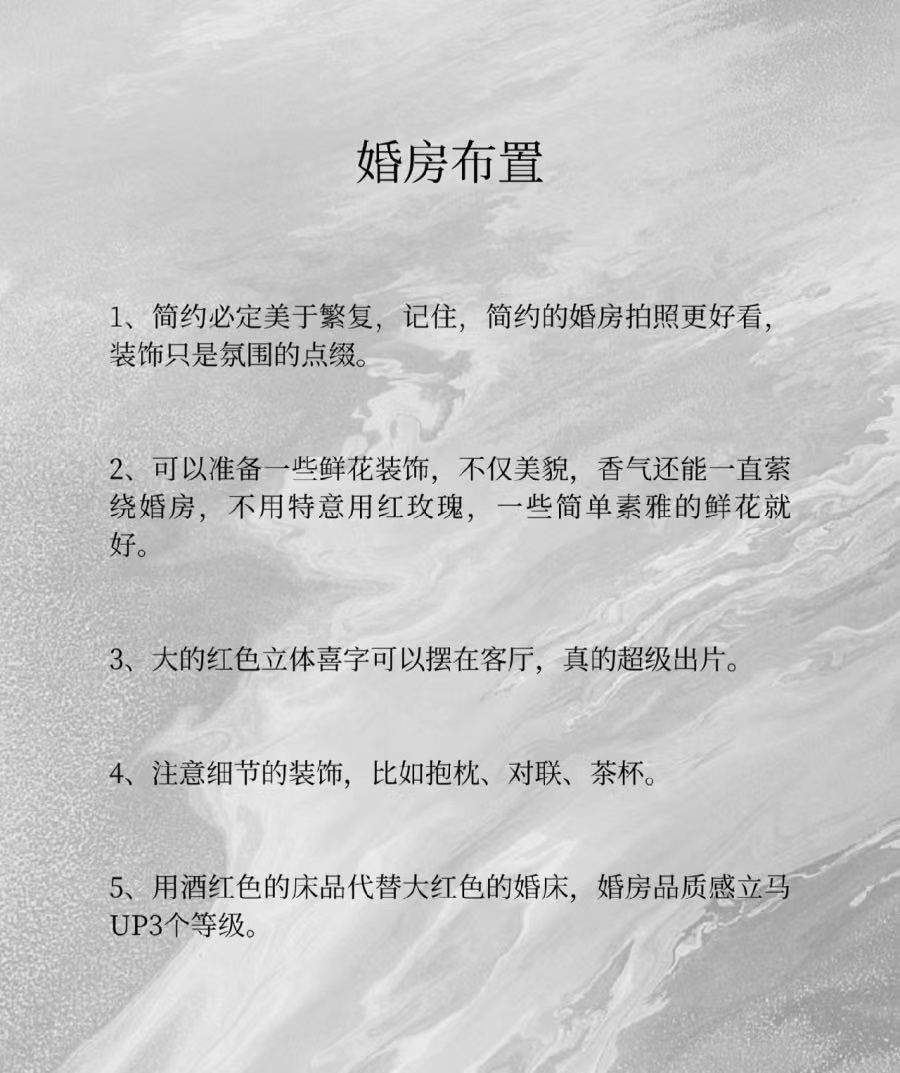 婚房布置

1、简约必定美于繁复，记住，简约的婚房拍照更好看，装饰只是氛围的点缀。

2、可以准备一些鲜花装饰，不仅美貌，香气还能一直萦绕婚房，不用特意用红玫瑰，一些简单素雅的鲜花就好。

3、大的红色立体喜字可以摆在客厅，真的超级出片。

4、注意细节的装饰，比如抱枕、对联、茶杯。

5、用酒红色的床品代替大红色的婚床，婚房品质感立马UP3个等级。